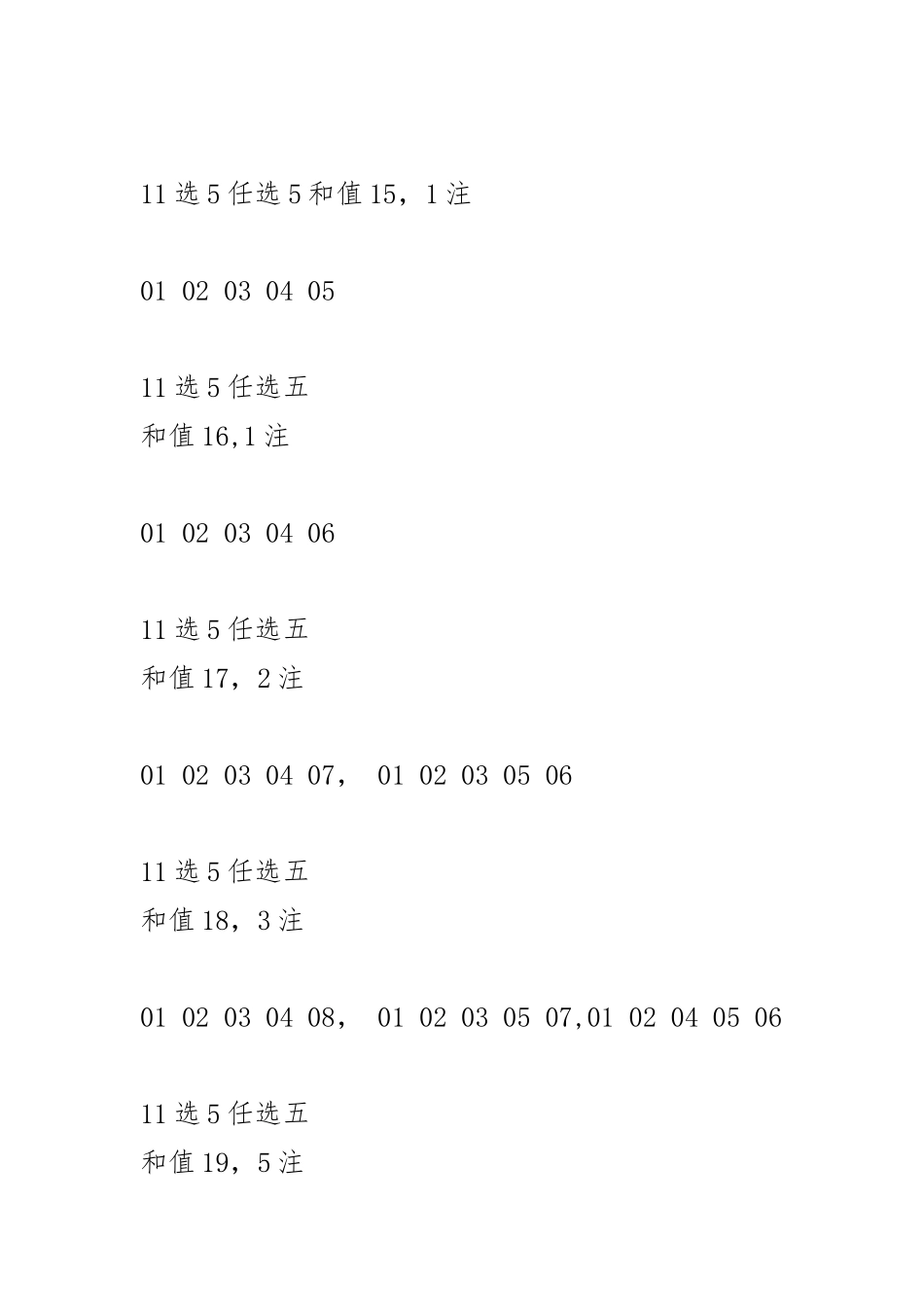 11 选 5 任选 5 和值 15，1 注

01 02 03 04 05

11 选 5 任选五
和值 16,1 注

01 02 03 04 06

11 选 5 任选五
和值 17，2 注

01 02 03 04 07， 01 02 03 05 06

11 选 5 任选五
和值 18，3 注

01 02 03 04 08， 01 02 03 05 07,01 02 04 05 06

11 选 5 任选五
和值 19，5 注